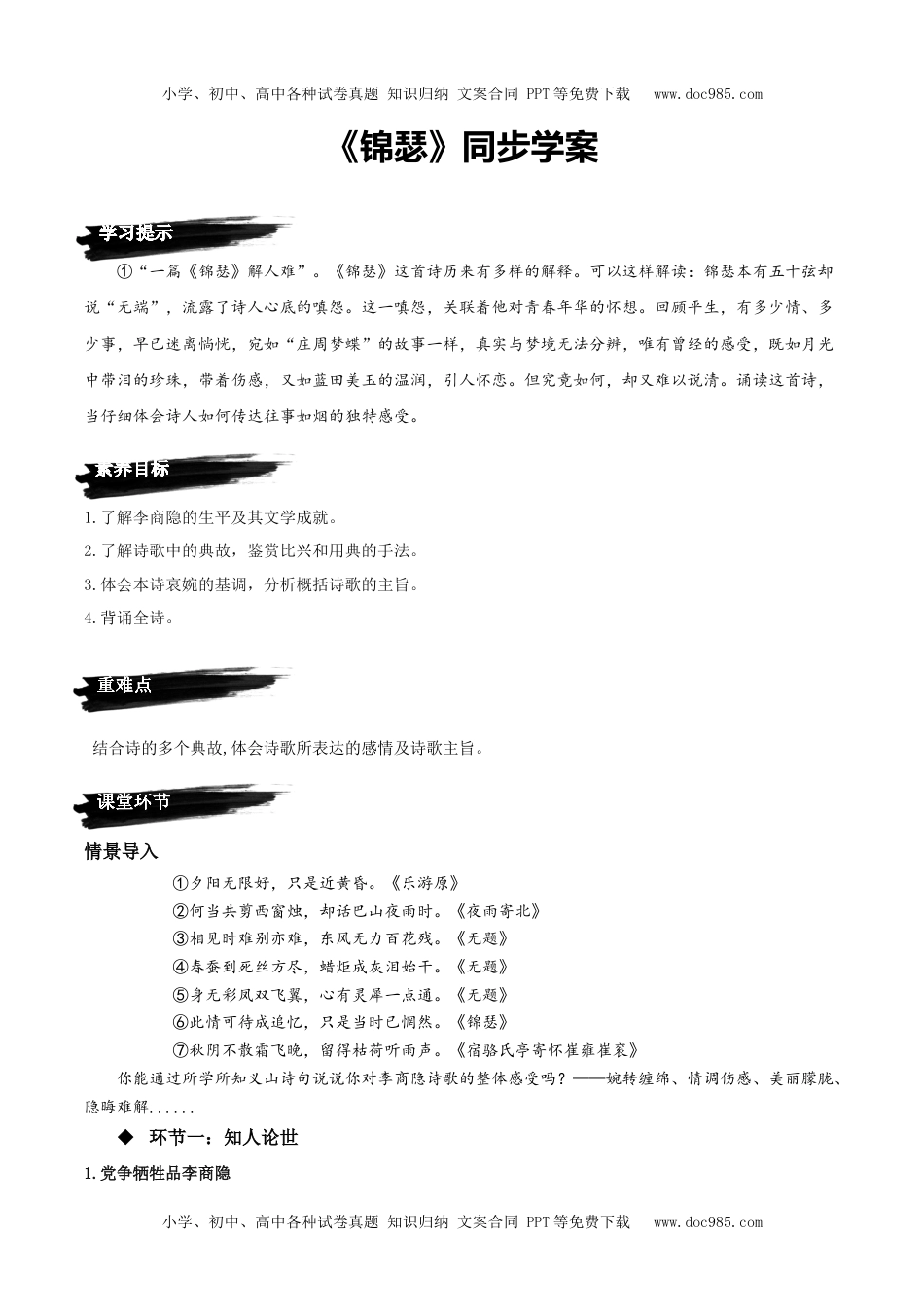 小学、初中、高中各种试卷真题 知识归纳 文案合同 PPT等免费下载 www.doc985.com

《锦瑟》同步学案

学习提示

①“一篇《锦瑟》解人难”。《锦瑟》这首诗历来有多样的解释。可以这样解读：锦瑟本有五十弦却说“无端”，流露了诗人心底的嗔怨。这一嗔怨，关联着他对青春年华的怀想。回顾平生，有多少情、多少事，早已迷离惝恍，宛如“庄周梦蝶”的故事一样，真实与梦境无法分辨，唯有曾经的感受，既如月光中带泪的珍珠，带着伤感，又如蓝田美玉的温润，引人怀恋。但究竟如何，却又难以说清。诵读这首诗，当仔细体会诗人如何传达往事如烟的独特感受。

素养目标

1.了解李商隐的生平及其文学成就。
2.了解诗歌中的典故，鉴赏比兴和用典的手法。
3.体会本诗哀婉的基调，分析概括诗歌的主旨。
4.背诵全诗。

重难点

结合诗的多个典故,体会诗歌所表达的感情及诗歌主旨。

课堂环节

情景导入

①夕阳无限好，只是近黄昏。《乐游原》
②何当共剪西窗烛，却话巴山夜雨时。《夜雨寄北》
③相见时难别亦难，东风无力百花残。《无题》
④春蚕到死丝方尽，蜡炬成灰泪始干。《无题》
⑤身无彩凤双飞翼，心有灵犀一点通。《无题》
⑥此情可待成追忆，只是当时已惘然。《锦瑟》
⑦秋阴不散霜飞晚，留得枯荷听雨声。《宿骆氏亭寄怀崔雍崔衮》

你能通过所学所知义山诗句说说你对李商隐诗歌的整体感受吗？——婉转缠绵、情调伤感、美丽朦胧、隐晦难解......

◆ 环节一：知人论世

1.党争牺牲品李商隐

小学、初中、高中各种试卷真题 知识归纳 文案合同 PPT等免费下载 www.doc985.com